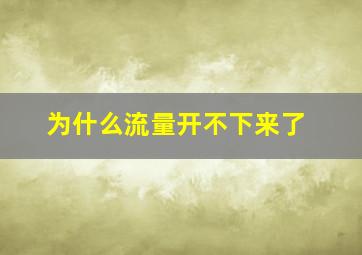 为什么流量开不下来了